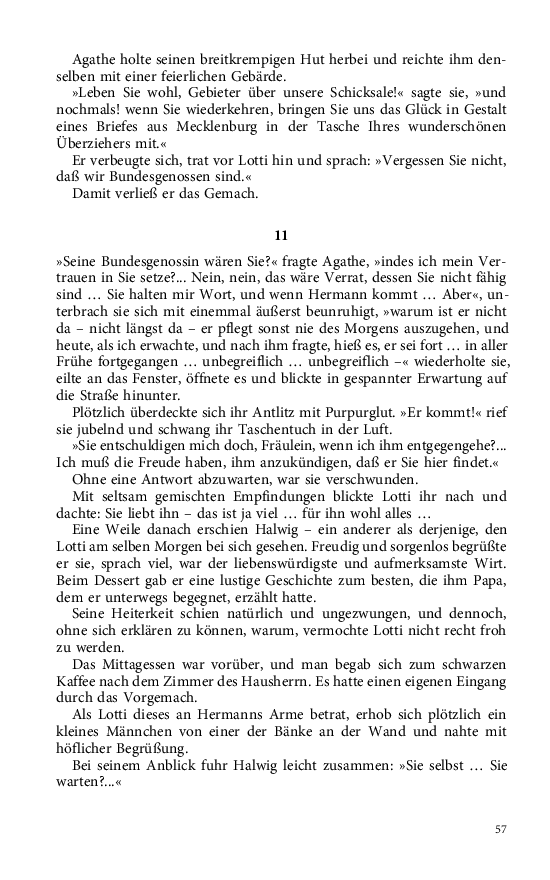 Agathe holte seinen breitkrempigen Hut herbei und reichte ihm denselben mit einer feierlichen Gebärde.

»Leben Sie wohl, Gebieter über unsere Schicksale!« sagte sie, »und nochmals! wenn Sie wiederkehren, bringen Sie uns das Glück in Gestalt eines Briefes aus Mecklenburg in der Tasche Ihres wunderschönen Überziehers mit.«

Er verbeugte sich, trat vor Lotti hin und sprach: »Vergessen Sie nicht, daß wir Bundesgenossen sind.«

Damit verließ er das Gemach.

11

»Seine Bundesgenossin wären Sie?« fragte Agathe, »indes ich mein Vertrauen in Sie setze?... Nein, nein, das wäre Verrat, dessen Sie nicht fähig sind … Sie halten mir Wort, und wenn Hermann kommt … Aber«, unterbrach sie sich mit einemmal äußerst beunruhigt, »warum ist er nicht da – nicht längst da – er pflegt sonst nie des Morgens auszugehen, und heute, als ich erwachte, und nach ihm fragte, hieß es, er sei fort … in aller Frühe fortgegangen … unbegreiflich … unbegreiflich –« wiederholte sie, eilte an das Fenster, öffnete es und blickte in gespannter Erwartung auf die Straße hinunter.

Plötzlich überdeckte sich ihr Antlitz mit Purpurglut. »Er kommt!« rief sie jubelnd und schwang ihr Taschentuch in der Luft.

»Sie entschuldigen mich doch, Fräulein, wenn ich ihm entgegengehe?... Ich muß die Freude haben, ihm anzukündigen, daß er Sie hier findet.«

Ohne eine Antwort abzuwarten, war sie verschwunden.

Mit seltsam gemischten Empfindungen blickte Lotti ihr nach und dachte: Sie liebt ihn – das ist ja viel … für ihn wohl alles …

Eine Weile danach erschien Halwig – ein anderer als derjenige, den Lotti am selben Morgen bei sich gesehen. Freudig und sorgenlos begrüßte er sie, sprach viel, war der liebenswürdigste und aufmerksamste Wirt. Beim Dessert gab er eine lustige Geschichte zum besten, die ihm Papa, dem er unterwegs begegnet, erzählt hatte.

Seine Heiterkeit schien natürlich und ungezwungen, und dennoch, ohne sich erklären zu können, warum, vermochte Lotti nicht recht froh zu werden.

Das Mittagessen war vorüber, und man begab sich zum schwarzen Kaffee nach dem Zimmer des Hausherrn. Es hatte einen eigenen Eingang durch das Vorgemach.

Als Lotti dieses an Hermanns Arme betrat, erhob sich plötzlich ein kleines Männchen von einer der Bänke an der Wand und nahte mit höflicher Begrüßung.

Bei seinem Anblick fuhr Halwig leicht zusammen: »Sie selbst … Sie warten?...«

57